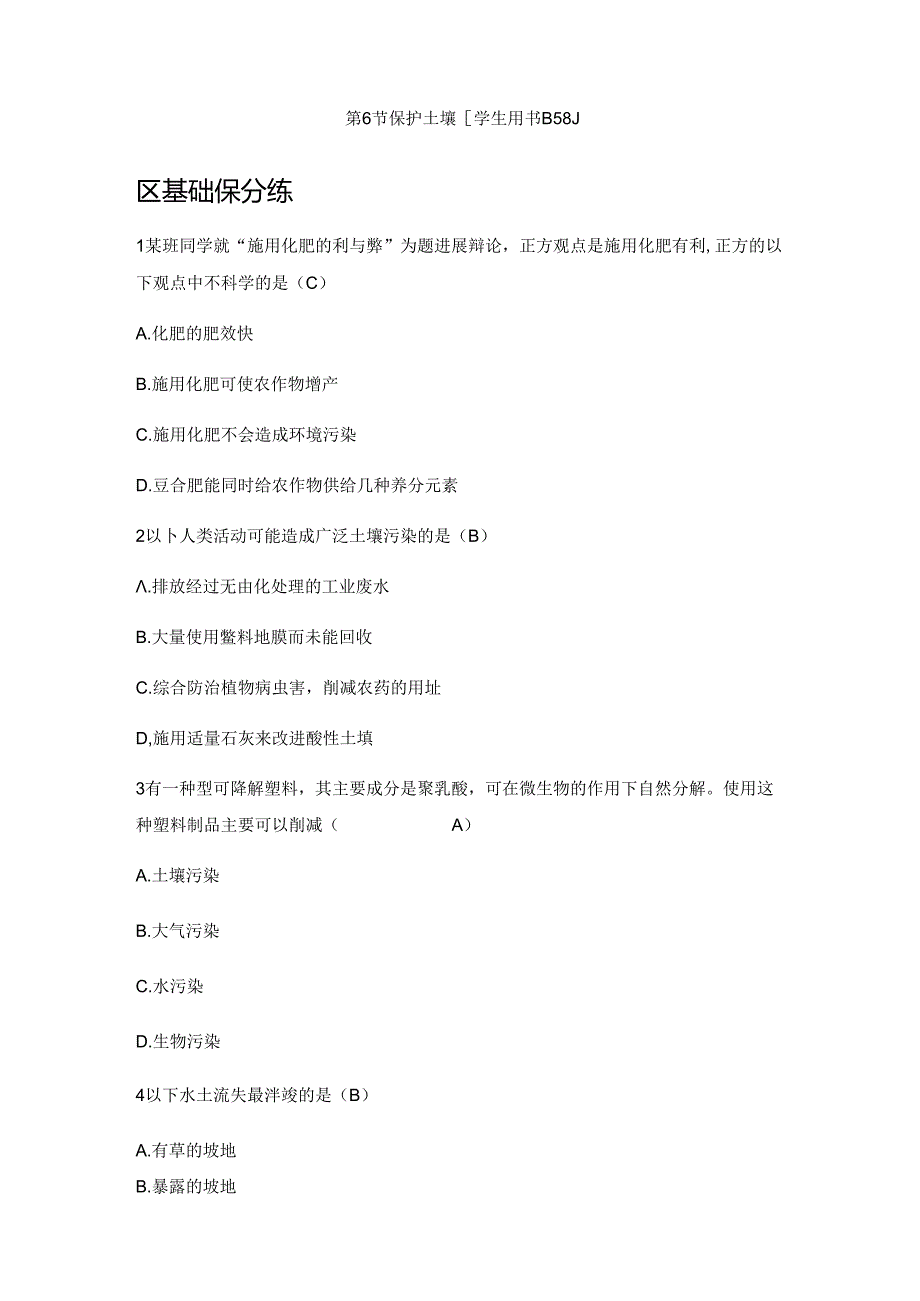 第6节保护土壤［学生用书B58J

区基础保分练

1某班同学就“施用化肥的利与弊”为题进展辩论，正方观点是施用化肥有利，正方的以下观点中不科学的是（C）

A.化肥的肥效快

B.施用化肥可使农作物增产

C.施用化肥不会造成环境污染

D.豆合肥能同时给农作物供给几种养分元素

2以卜人类活动可能造成广泛土壤污染的是（B）

Λ.排放经过无由化处理的工业废水

B.大量使用鳖料地膜而未能回收

C.综合防治植物病虫害，削减农药的用址

D,施用适量石灰来改进酸性土填

3有一种型可降解塑料，其主要成分是聚乳酸，可在微生物的作用下自然分解。使用这种塑料制品主要可以削减（ A）

A.土壤污染

B.大气污染

C.水污染

D.生物污染

4以下水土流失最泮竣的是（B）

A.有草的坡地
B.暴露的坡地